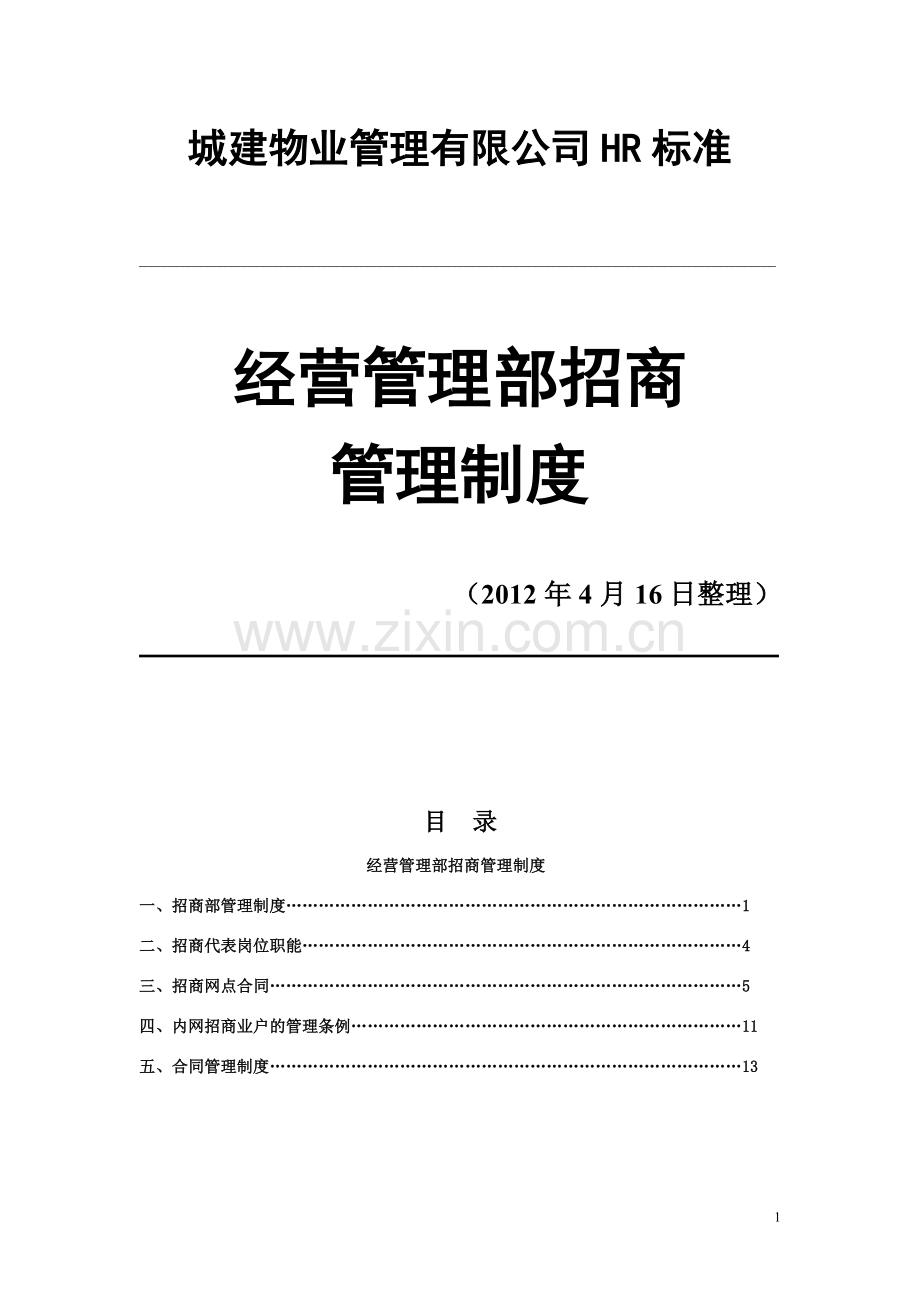 城建物业管理有限公司HR标准

经营管理部招商
管理制度

（2012年4月16日整理）

www.zixin.com.cn

目 录

经营管理部招商管理制度

一、招商部管理制度……………………………………………………………………………1

二、招商代表岗位职能…………………………………………………………………………4

三、招商网点合同………………………………………………………………………………5

四、内网招商业户的管理条例…………………………………………………………………11

五、合同管理制度………………………………………………………………………………13

1